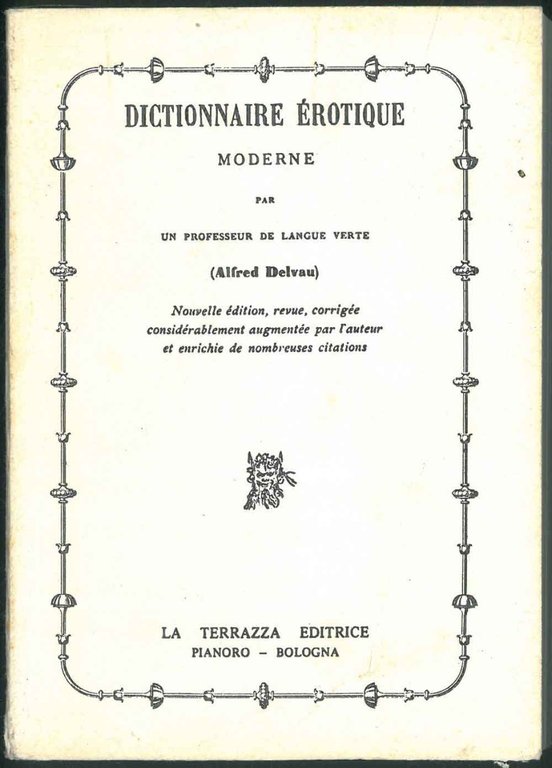 DICTIONNAIRE ÉROTIQUE

MODERNE

PAR

UN PROFESSEUR DE LANGUE VERTE

(Alfred Delvau)

Nouvelle édition, revue, corrigée considérablement augmentée par l'auteur et enrichie de nombreuses citations

LA TERRAZZA EDITRICE
PIANORO – BOLOGNA